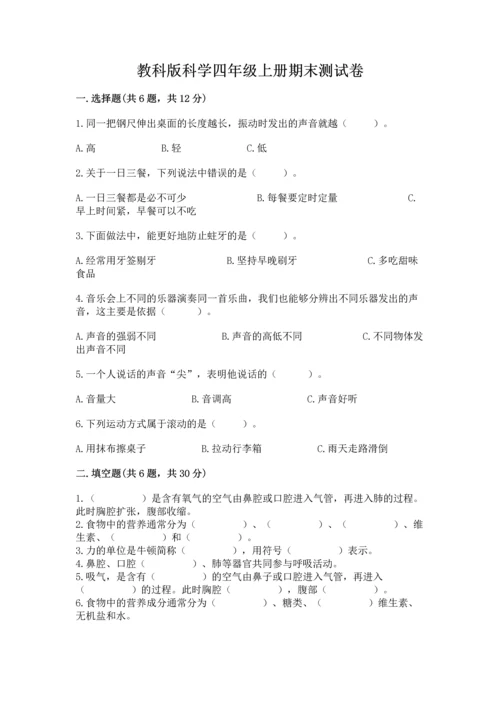 教科版科学四年级上册期末测试卷

一.选择题(共6题，共12分)

1.同一把钢尺伸出桌面的长度越长，振动时发出的声音就越（　　）。

A.高　　B.轻　　C.低

2.关于一日三餐，下列说法中错误的是（　　）。

A.一日三餐都是必不可少　　B.每餐要定时定量　　C.早上时间紧，早餐可以不吃

3.下面做法中，能更好地防止蛀牙的是（　　）。

A.经常用牙签剔牙　　B.坚持早晚刷牙　　C.多吃甜味食品

4.音乐会上不同的乐器演奏同一首乐曲，我们也能够分辨出不同乐器发出的声音，这主要是依据（　　）。

A.声音的强弱不同　　B.声音的高低不同　　C.不同物体发出声音不同

5.一个人说话的声音“尖”，表明他说话的（　　）。

A.音量大　　B.音调高　　C.声音好听

6.下列运动方式属于滚动的是（　　）。

A.用抹布擦桌子　　B.拉动行李箱　　C.雨天走路滑倒

二.填空题(共6题，共30分)

1.（　　）是含有氧气的空气由鼻腔或口腔进入气管，再进入肺的过程。此时胸腔扩张，腹部收缩。
2.食物中的营养通常分为（　　）、（　　）、（　　）、维生素、（　　）和（　　）。
3.力的单位是牛顿简称（　　），用符号（　　）表示。
4.鼻腔、口腔（　　）、肺等器官共同参与呼吸活动。
5.吸气，是含有（　　）的空气由鼻子或口腔进入气管，再进入（　　）的过程。此时胸腔（　　），腹部（　　）。
6.食物中的营养成分通常分为（　　）、糖类、（　　）维生素、无机盐和水。